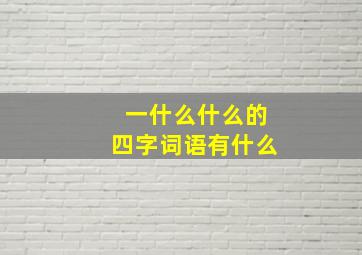 一什么什么的
四字词语有什么